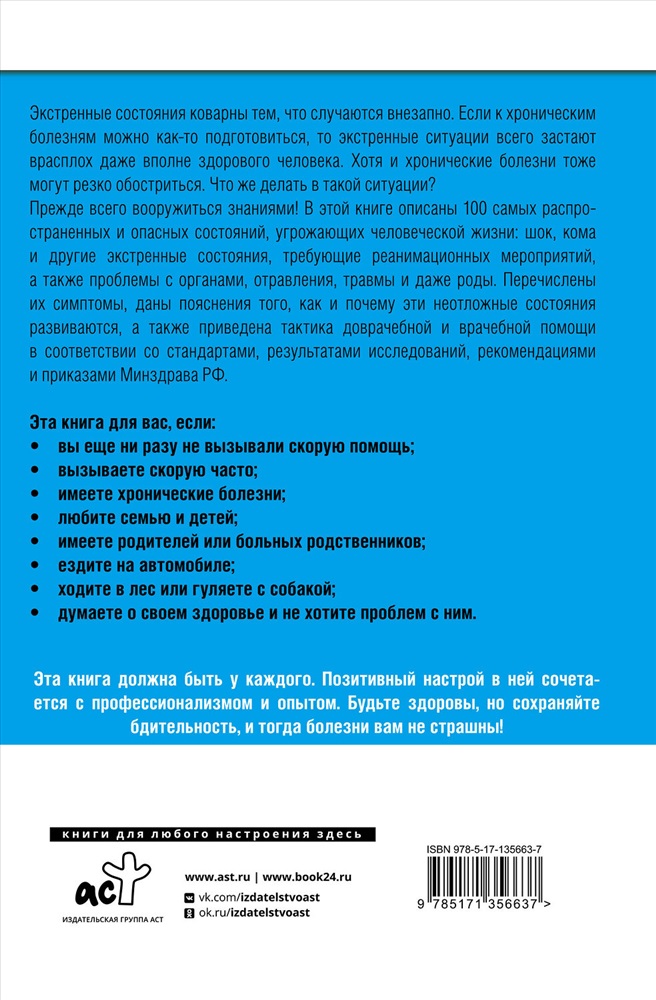 Экстренные состояния коварны тем, что случаются внезапно. Если к хроническим болезням можно как-то подготовиться, то экстренные ситуации всего застают врасплох даже вполне здорового человека. Хотя и хронические болезни тоже могут резко обостриться. Что же делать в такой ситуации?
Прежде всего вооружиться знаниями! В этой книге описаны 100 самых распространенных и опасных состояний, угрожающих человеческой жизни: шок, кома и другие экстренные состояния, требующие реанимационных мероприятий, а также проблемы с органами, отравления, травмы и даже роды. Перечислены их симптомы, даны пояснения того, как и почему эти неотложные состояния развиваются, а также приведена тактика доврачебной и врачебной помощи в соответствии со стандартами, результатами исследований, рекомендациями и приказами Минздрава РФ.

Эта книга для вас, если:
• вы еще ни разу не вызывали скорую помощь;
• вызываете скорую часто;
• имеете хронические болезни;
• любите семью и детей;
• имеете родителей или больных родственников;
• ездите на автомобиле;
• ходите в лес или гуляете с собакой;
• думаете о своем здоровье и не хотите проблем с ним.

Эта книга должна быть у каждого. Позитивный настрой в ней сочетается с профессионализмом и опытом. Будьте здоровы, но сохраняйте бдительность, и тогда болезни вам не страшны!

книги для любого настроения здесь

аст
ИЗДАТЕЛЬСКАЯ ГРУППА АСТ

www.ast.ru | www.book24.ru
vk.com/izdatelstvoast
ok.ru/izdatelstvoast

ISBN 978-5-17-135663-7
9 785171 356637 >